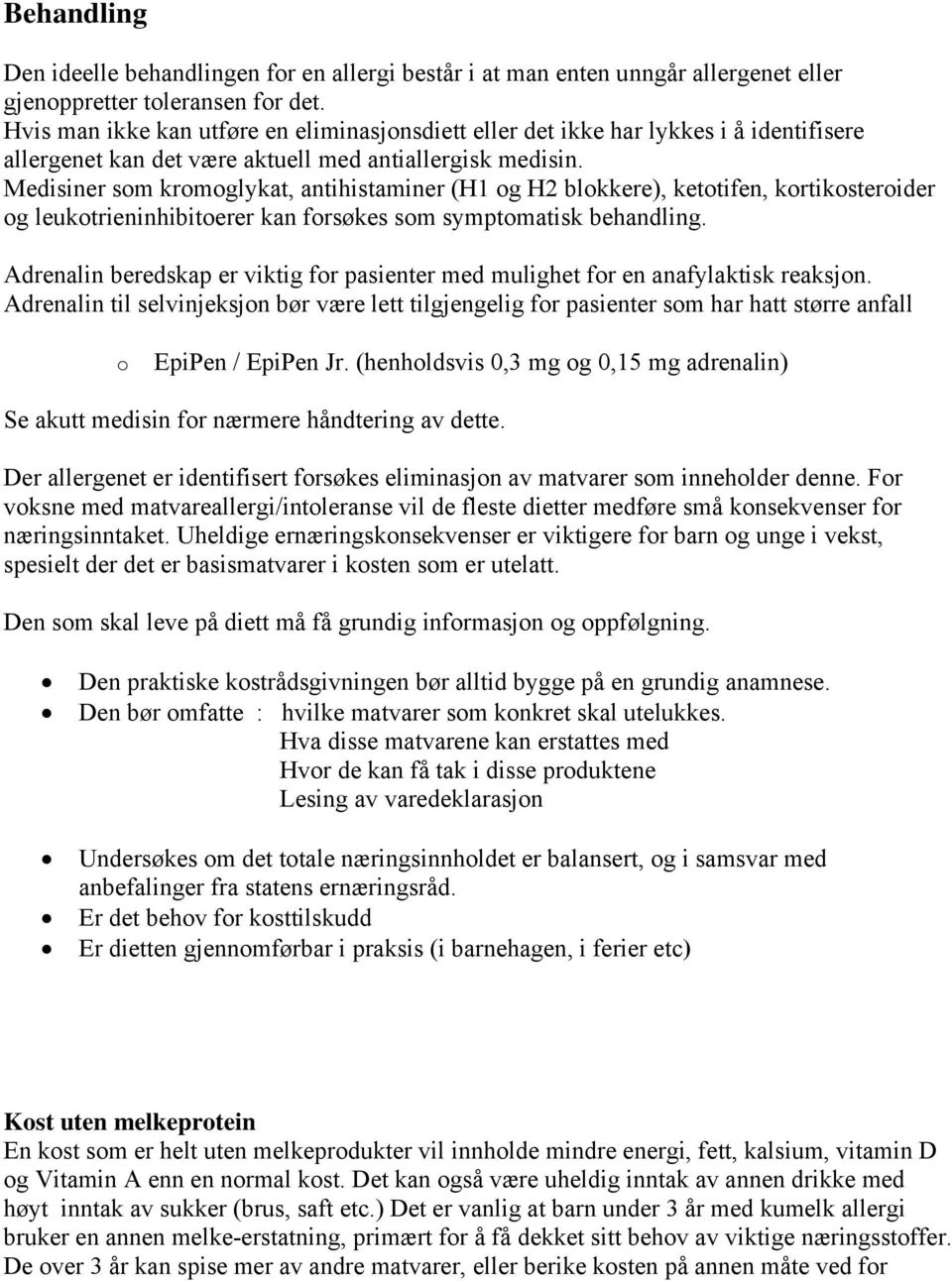 Behandling

Den ideelle behandlingen for en allergi består i at man enten unngår allergenet eller gjenoppretter toleransen for det.
Hvis man ikke kan utføre en eliminasjonsdiett eller det ikke har lykkes i å identifisere allergenet kan det være aktuell med antiallergisk medisin.
Medisiner som kromoglykat, antihistaminer (H1 og H2 blokkere), ketotifen, kortikosteroider og leukotrieninhibitoerer kan forsøkes som symptomatisk behandling.

Adrenalin beredskap er viktig for pasienter med mulighet for en anafylaktisk reaksjon.
Adrenalin til selvinjeksjon bør være lett tilgjengelig for pasienter som har hatt større anfall

o EpiPen / EpiPen Jr. (henholdsvis 0,3 mg og 0,15 mg adrenalin)

Se akutt medisin for nærmere håndtering av dette.

Der allergenet er identifisert forsøkes eliminasjon av matvarer som inneholder denne. For voksne med matvareallergi/intoleranse vil de fleste dietter medføre små konsekvenser for næringsinntaket. Uheldige ernæringskonsekvenser er viktigere for barn og unge i vekst, spesielt der det er basismatvarer i kosten som er utelatt.

Den som skal leve på diett må få grundig informasjon og oppfølgning.

• Den praktiske kostrådsgivningen bør alltid bygge på en grundig anamnese.
• Den bør omfatte : hvilke matvarer som konkret skal utelukkes.
Hva disse matvarene kan erstattes med
Hvor de kan få tak i disse produktene
Lesing av varedeklarasjon

• Undersøkes om det totale næringsinnholdet er balansert, og i samsvar med anbefalinger fra statens ernæringsråd.
• Er det behov for kosttilskudd
• Er dietten gjennomførbar i praksis (i barnehagen, i ferier etc)

Kost uten melkeprotein
En kost som er helt uten melkeprodukter vil innholde mindre energi, fett, kalsium, vitamin D og Vitamin A enn en normal kost. Det kan også være uheldig inntak av annen drikke med høyt inntak av sukker (brus, saft etc.) Det er vanlig at barn under 3 år med kumelk allergi bruker en annen melke-erstatning, primært for å få dekket sitt behov av viktige næringsstoffer. De over 3 år kan spise mer av andre matvarer, eller berike kosten på annen måte ved for